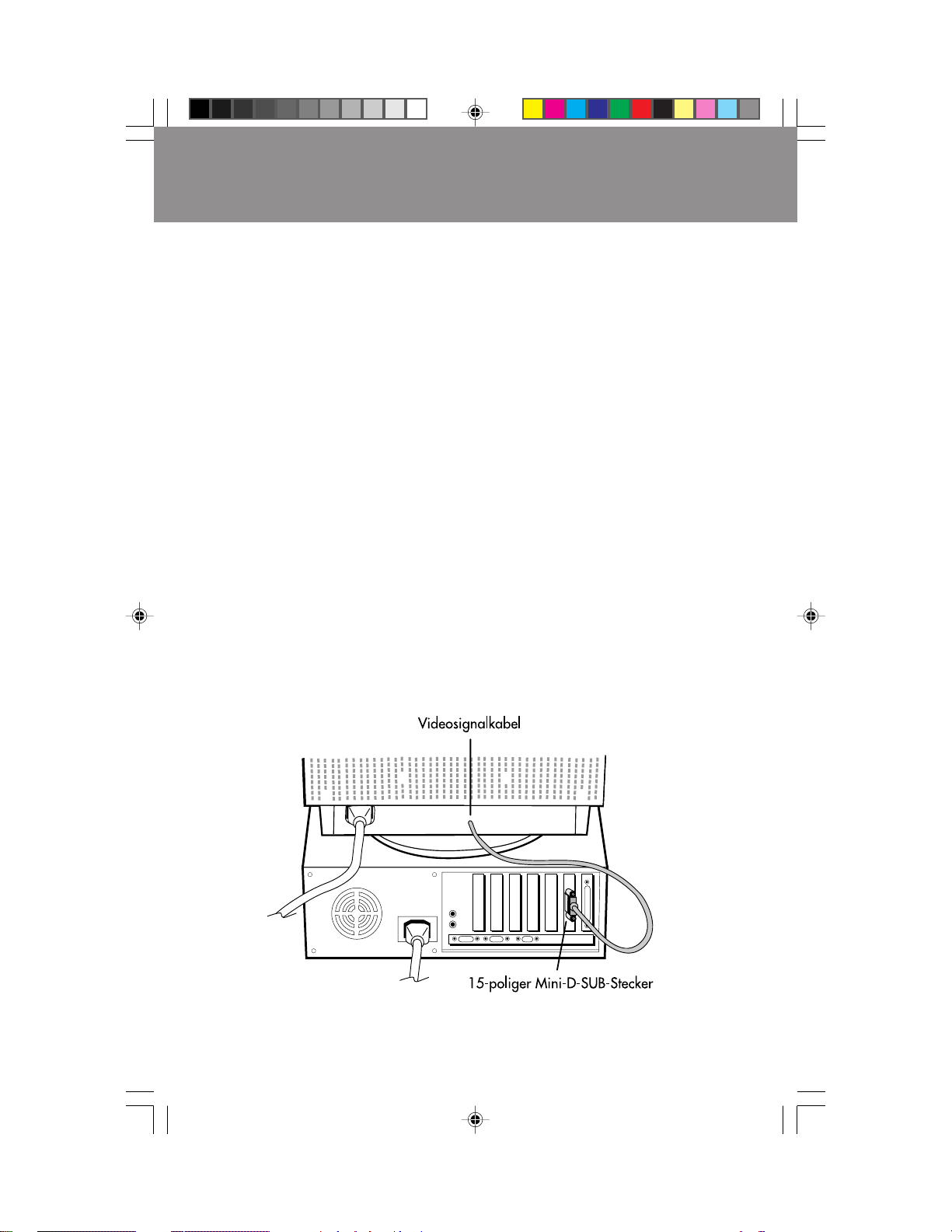 Videosignalkabel

15-poliger Mini-D-SUB-Stecker